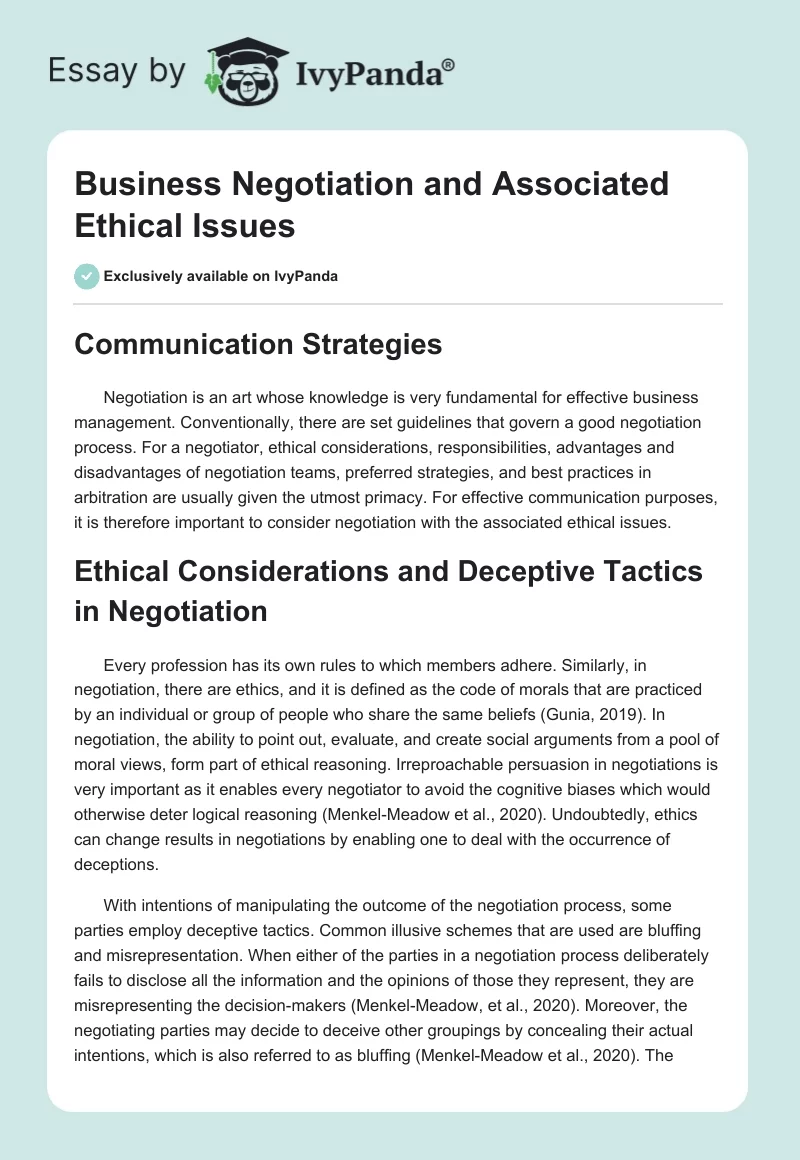 Essay by IvyPanda®

Business Negotiation and Associated Ethical Issues

Exclusively available on IvyPanda

Communication Strategies

Negotiation is an art whose knowledge is very fundamental for effective business management. Conventionally, there are set guidelines that govern a good negotiation process. For a negotiator, ethical considerations, responsibilities, advantages and disadvantages of negotiation teams, preferred strategies, and best practices in arbitration are usually given the utmost primacy. For effective communication purposes, it is therefore important to consider negotiation with the associated ethical issues.

Ethical Considerations and Deceptive Tactics in Negotiation

Every profession has its own rules to which members adhere. Similarly, in negotiation, there are ethics, and it is defined as the code of morals that are practiced by an individual or group of people who share the same beliefs (Gunia, 2019). In negotiation, the ability to point out, evaluate, and create social arguments from a pool of moral views, form part of ethical reasoning. Irreproachable persuasion in negotiations is very important as it enables every negotiator to avoid the cognitive biases which would otherwise deter logical reasoning (Menkel-Meadow et al., 2020). Undoubtedly, ethics can change results in negotiations by enabling one to deal with the occurrence of deceptions.

With intentions of manipulating the outcome of the negotiation process, some parties employ deceptive tactics. Common illusive schemes that are used are bluffing and misrepresentation. When either of the parties in a negotiation process deliberately fails to disclose all the information and the opinions of those they represent, they are misrepresenting the decision-makers (Menkel-Meadow, et al., 2020). Moreover, the negotiating parties may decide to deceive other groupings by concealing their actual intentions, which is also referred to as bluffing (Menkel-Meadow et al., 2020). The